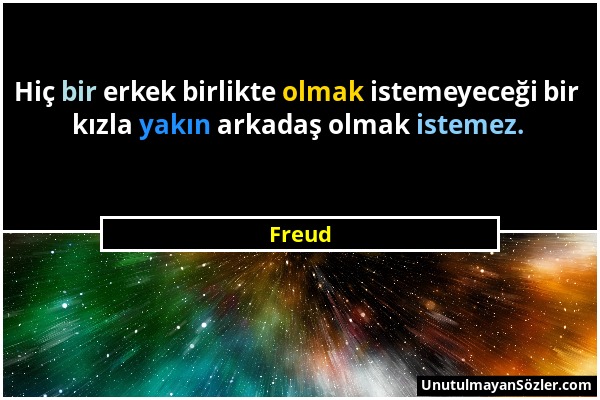 Hiç bir erkek birlikte olmak istemeyeceği bir kızla yakın arkadaş olmak istemez.

Freud

UnutulmayanSözler.com